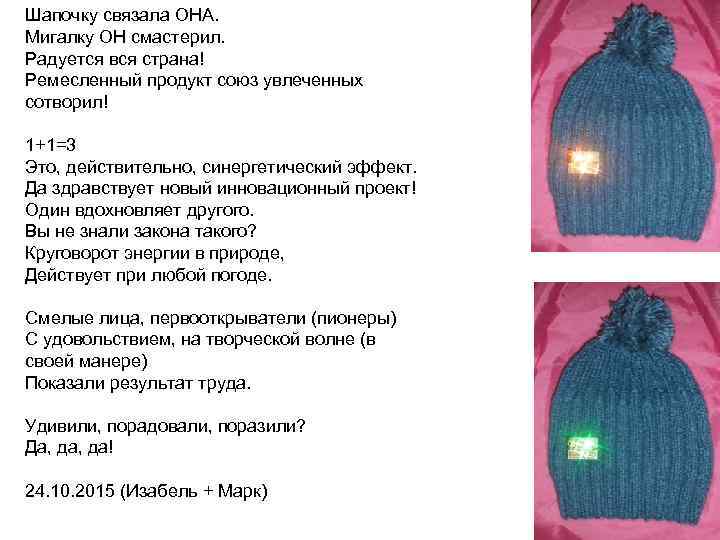 Шапочку связала ОНА.
Мигалку ОН смастерил.
Радуется вся страна!
Ремесленный продукт союз увлеченных сотворил!

1+1=3
Это, действительно, синергетический эффект.
Да здравствует новый инновационный проект!
Один вдохновляет другого.
Вы не знали закона такого?
Круговорот энергии в природе,
Действует при любой погоде.

Смелые лица, первооткрыватели (пионеры)
С удовольствием, на творческой волне (в своей манере)
Показали результат труда.

Удивили, порадовали, поразили?
Да, да, да!

24.10.2015 (Изабель + Марк)